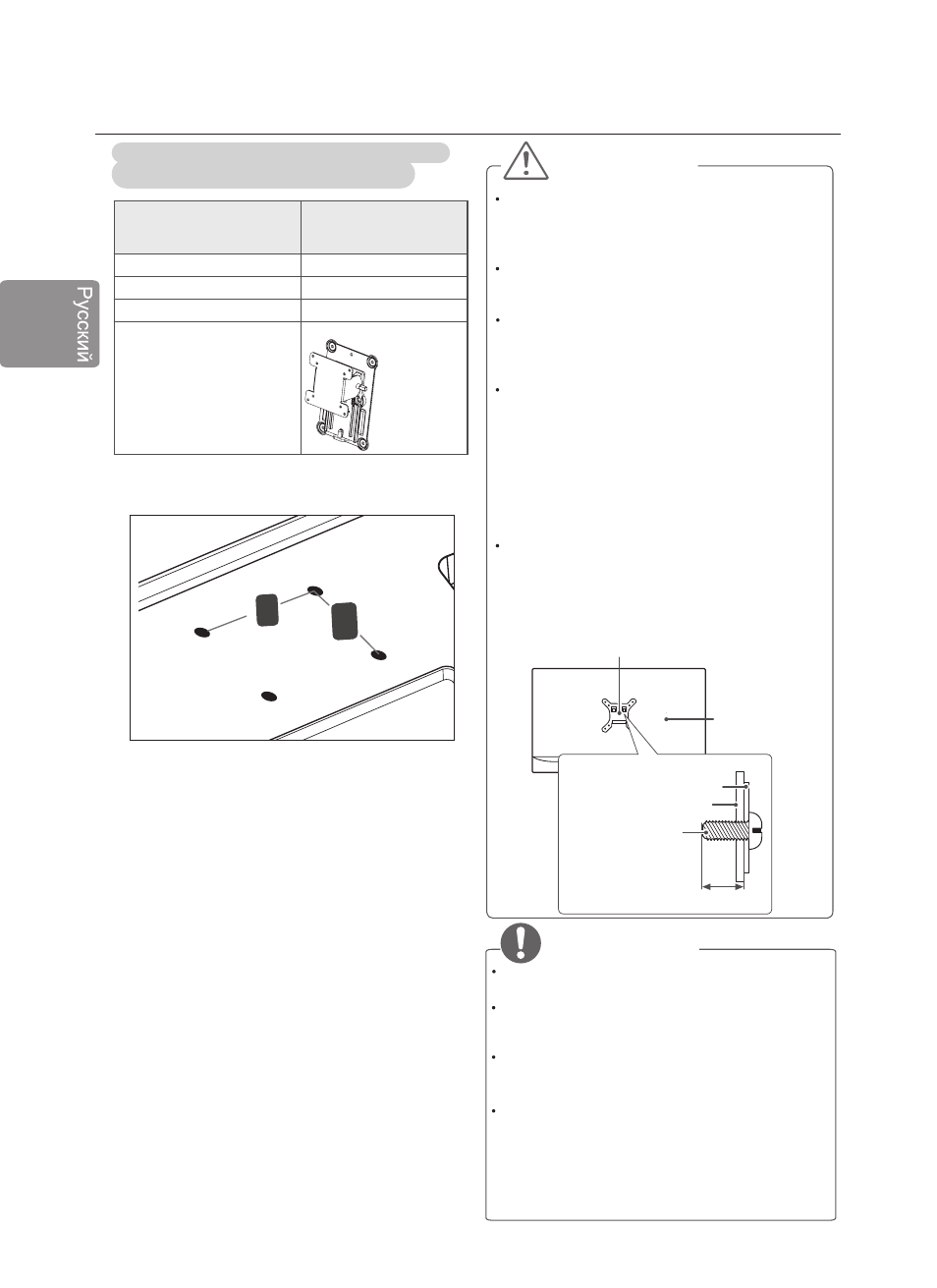 Русский